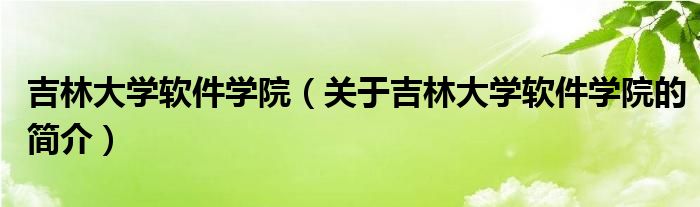 吉林大学软件学院（关于吉林大学软件学院的简介）